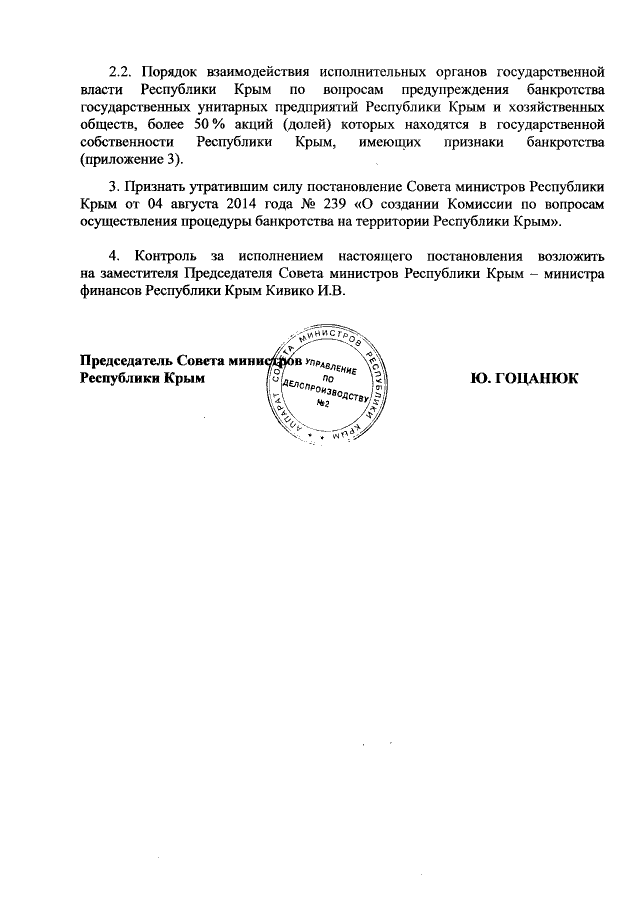 2.2. Порядок взаимодействия исполнительных органов государственной власти Республики Крым по вопросам предупреждения банкротства государственных унитарных предприятий Республики Крым и хозяйственных обществ, более 50 % акций (долей) которых находятся в государственной собственности Республики Крым, имеющих признаки банкротства (приложение 3).

3. Признать утратившим силу постановление Совета министров Республики Крым от 04 августа 2014 года № 239 «О создании Комиссии по вопросам осуществления процедуры банкротства на территории Республики Крым».

4. Контроль за исполнением настоящего постановления возложить на заместителя Председателя Совета министров Республики Крым – министра финансов Республики Крым Кивико И.В.

Председатель Совета министров Республики Крым

АППАРАТ СОВЕТА МИНИСТРОВ РЕСПУБЛИКИ КРЫМ
УПРАВЛЕНИЕ ПО ДЕЛОПРОИЗВОДСТВУ №2

Ю. ГОЦАНЮК